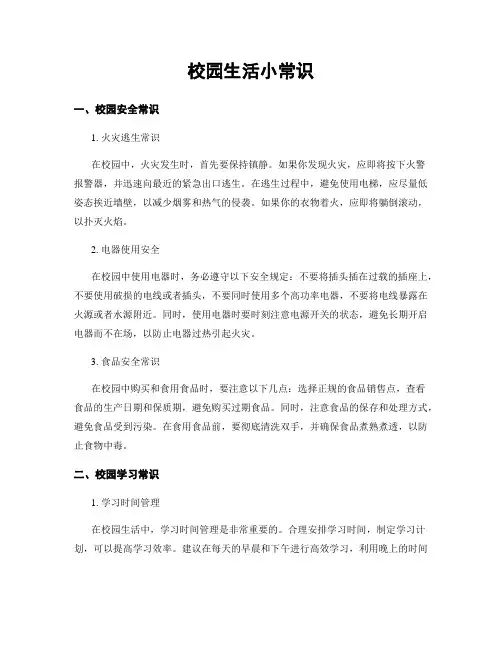 校园生活小常识

一、校园安全常识

1. 火灾逃生常识

在校园中，火灾发生时，首先要保持镇静。如果你发现火灾，应即将按下火警报警器，并迅速向最近的紧急出口逃生。在逃生过程中，避免使用电梯，应尽量低姿态挨近墙壁，以减少烟雾和热气的侵袭。如果你的衣物着火，应即将躺倒滚动，以扑灭火焰。

2. 电器使用安全

在校园中使用电器时，务必遵守以下安全规定：不要将插头插在过载的插座上，不要使用破损的电线或者插头，不要同时使用多个高功率电器，不要将电线暴露在火源或者水源附近。同时，使用电器时要时刻注意电源开关的状态，避免长期开启电器而不在场，以防止电器过热引起火灾。

3. 食品安全常识

在校园中购买和食用食品时，要注意以下几点：选择正规的食品销售点，查看食品的生产日期和保质期，避免购买过期食品。同时，注意食品的保存和处理方式，避免食品受到污染。在食用食品前，要彻底清洗双手，并确保食品煮熟煮透，以防止食物中毒。

二、校园学习常识

1. 学习时间管理

在校园生活中，学习时间管理是非常重要的。合理安排学习时间，制定学习计划，可以提高学习效率。建议在每天的早晨和下午进行高效学习，利用晚上的时间